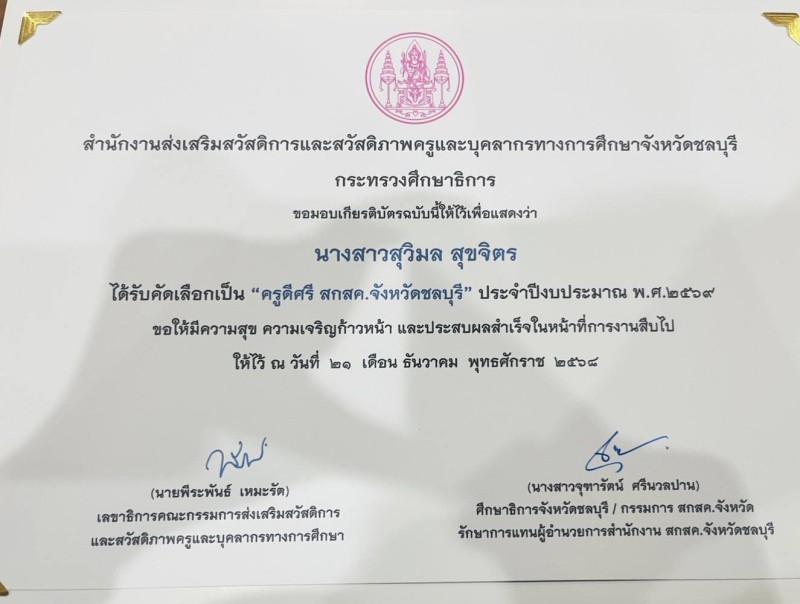 สำนักงานส่งเสริมสวัสดิการและสวัสดิภาพครูและบุคลากรทางการศึกษาจังหวัดชลบุรี

กระทรวงศึกษาธิการ

ขอมอบเกียรติบัตรฉบับนี้ให้ไว้เพื่อแสดงว่า

นางสาวสุวิมล สุขจิตร

ได้รับคัดเลือกเป็น "ครูดีศรี สกสค.จังหวัดชลบุรี" ประจำปีงบประมาณ พ.ศ.๒๕๖๙

ขอให้มีความสุข ความเจริญก้าวหน้า และประสบผลสำเร็จในหน้าที่การงานสืบไป

ให้ไว้ ณ วันที่ ๒๑ เดือน ธันวาคม พุทธศักราช ๒๕๖๘

(นายพีระพันธ์ เหมะรัต)
เลขาธิการคณะกรรมการส่งเสริมสวัสดิการ
และสวัสดิภาพครูและบุคลากรทางการศึกษา

(นางสาวจุฑารัตน์ ศรีนวลปาน)
ศึกษาธิการจังหวัดชลบุรี / กรรมการ สกสค.จังหวัด
รักษาการแทนผู้อำนวยการสำนักงาน สกสค.จังหวัดชลบุรี